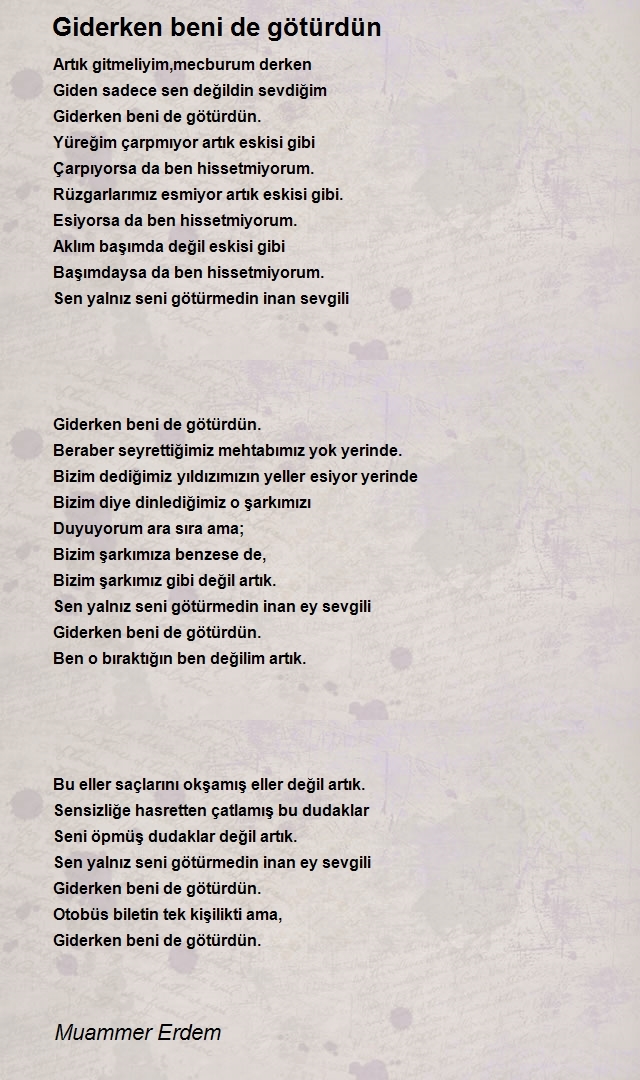 Giderken beni de götürdün

Artık gitmeliyim,mecburum derken
Giden sadece sen değildin sevdiğim
Giderken beni de götürdün.
Yüreğim çarpmıyor artık eskisi gibi
Çarpıyorsa da ben hissetmiyorum.
Rüzgarlarımız esmiyor artık eskisi gibi.
Esiyorsa da ben hissetmiyorum.
Aklım başımda değil eskisi gibi
Başımdaysa da ben hissetmiyorum.
Sen yalnız seni götürmedin inan sevgili

Giderken beni de götürdün.
Beraber seyrettiğimiz mehtabımız yok yerinde.
Bizim dediğimiz yıldızımızın yeller esiyor yerinde
Bizim diye dinlediğimiz o şarkımızı
Duyuyorum ara sıra ama;
Bizim şarkımıza benzese de,
Bizim şarkımız gibi değil artık.
Sen yalnız seni götürmedin inan ey sevgili
Giderken beni de götürdün.
Ben o bıraktığın ben değilim artık.

Bu eller saçlarını okşamış eller değil artık.
Sensizliğe hasretten çatlamış bu dudaklar
Seni öpmüş dudaklar değil artık.
Sen yalnız seni götürmedin inan ey sevgili
Giderken beni de götürdün.
Otobüs biletin tek kişilikti ama,
Giderken beni de götürdün.

Muammer Erdem